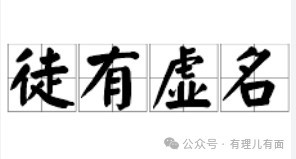 徒有虚名

公众号 · 有理儿有面